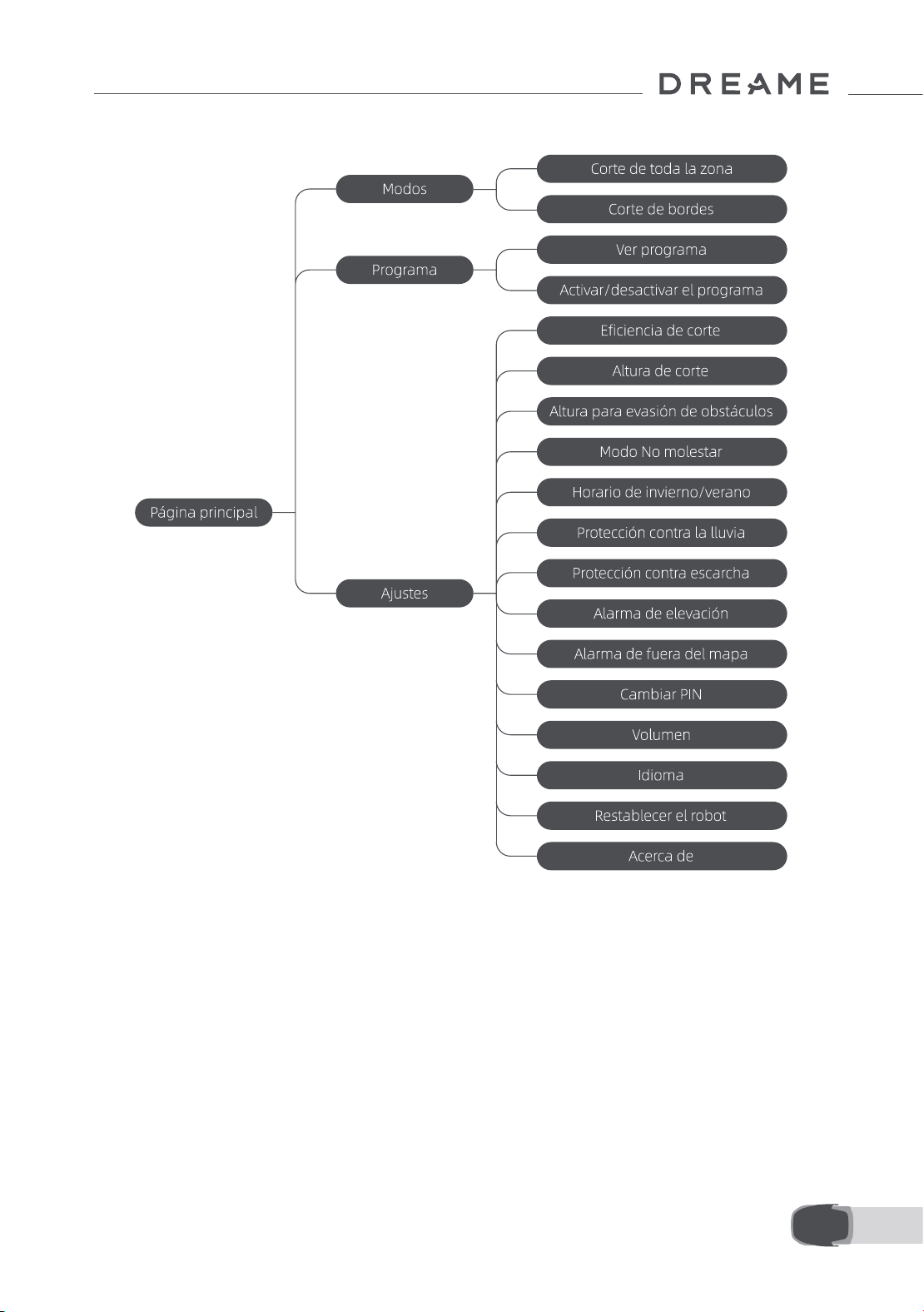 DREAME

Página principal

Modos

Corte de toda la zona

Corte de bordes

Programa

Ver programa

Activar/desactivar el programa

Ajustes

Eficiencia de corte

Altura de corte

Altura para evasión de obstáculos

Modo No molestar

Horario de invierno/verano

Protección contra la lluvia

Protección contra escarcha

Alarma de elevación

Alarma de fuera del mapa

Cambiar PIN

Volumen

Idioma

Restablecer el robot

Acerca de